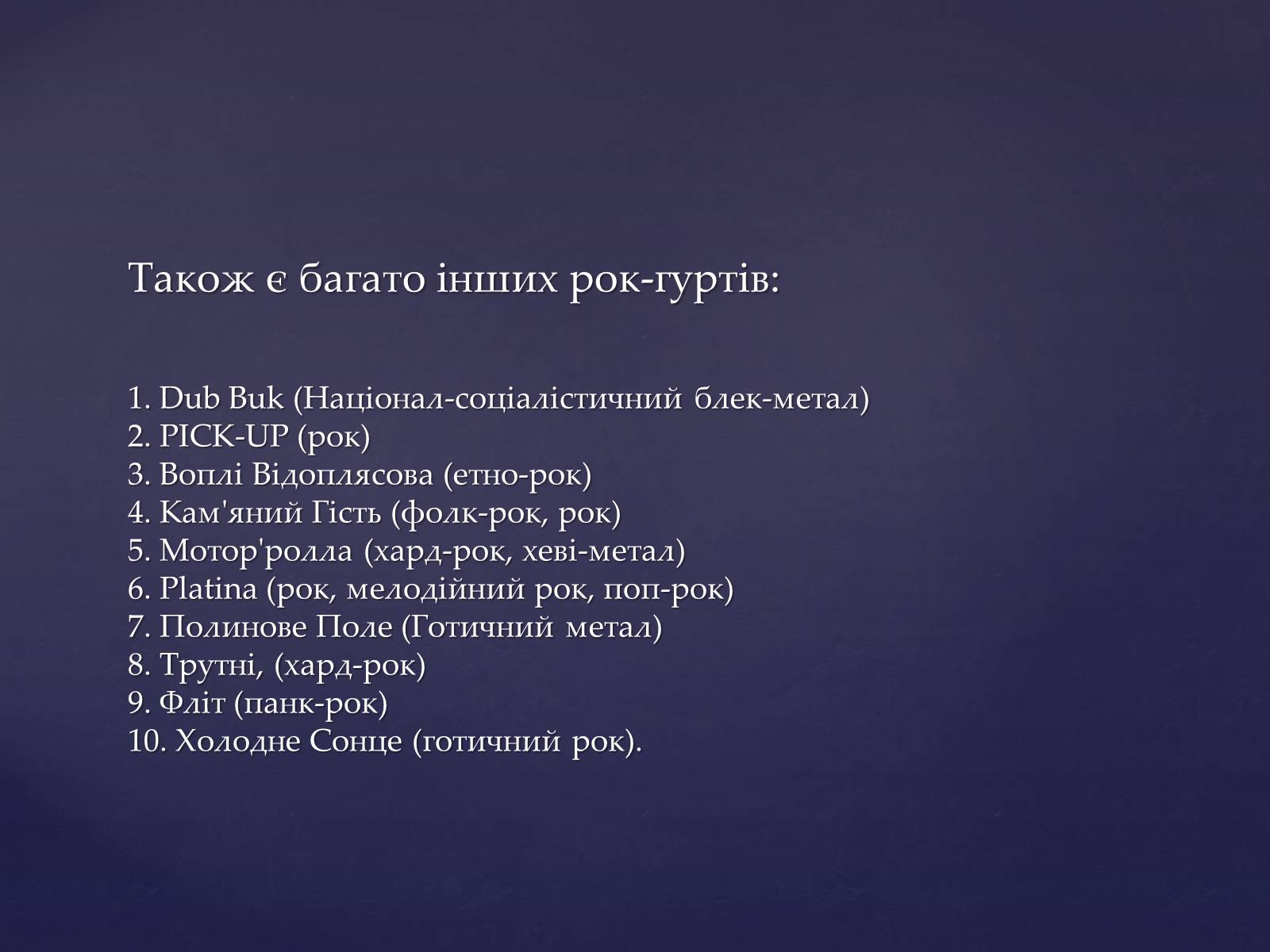 Також є багато інших рок-гуртів:

1. Dub Buk (Націонал-соціалістичний блек-метал)
2. PICK-UP (рок)
3. Воплі Відоплясова (етно-рок)
4. Кам'яний Гість (фолк-рок, рок)
5. Мотор'ролла (хард-рок, хеві-метал)
6. Platina (рок, мелодійний рок, поп-рок)
7. Полинове Поле (Готичний метал)
8. Трутні, (хард-рок)
9. Фліт (панк-рок)
10. Холодне Сонце (готичний рок).